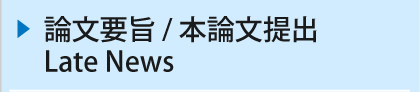 論文要旨 / 本論文提出
Late News